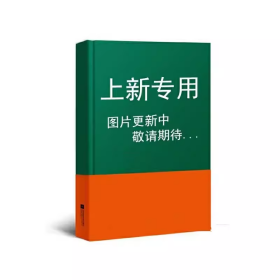 上新专用

图片更新中
敬请期待...